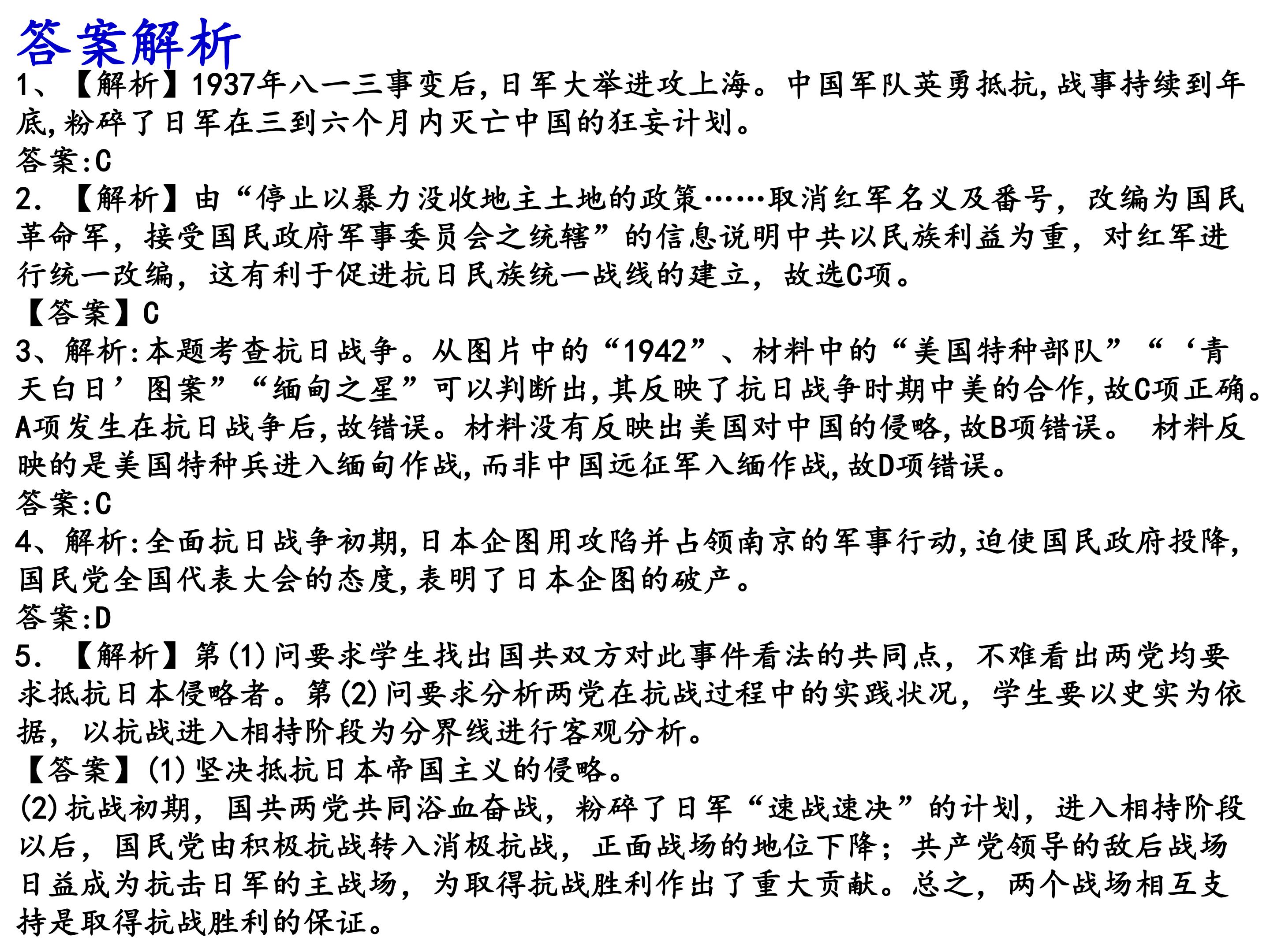 答案解析

1、【解析】1937年八一三事变后,日军大举进攻上海。中国军队英勇抵抗,战事持续到年底,粉碎了日军在三到六个月内灭亡中国的狂妄计划。

答案:C

2.【解析】由“停止以暴力没收地主土地的政策……取消红军名义及番号，改编为国民革命军，接受国民政府军事委员会之统辖”的信息说明中共以民族利益为重，对红军进行统一改编，这有利于促进抗日民族统一战线的建立，故选C项。

【答案】C

3、解析:本题考查抗日战争。从图片中的“1942”、材料中的“美国特种部队”“‘青天白日’图案”“缅甸之星”可以判断出,其反映了抗日战争时期中美的合作,故C项正确。A项发生在抗日战争后,故错误。材料没有反映出美国对中国的侵略,故B项错误。 材料反映的是美国特种兵进入缅甸作战,而非中国远征军入缅作战,故D项错误。

答案:C

4、解析:全面抗日战争初期,日本企图用攻陷并占领南京的军事行动,迫使国民政府投降,国民党全国代表大会的态度,表明了日本企图的破产。

答案:D

5.【解析】第(1)问要求学生找出国共双方对此事件看法的共同点，不难看出两党均要求抵抗日本侵略者。第(2)问要求分析两党在抗战过程中的实践状况，学生要以史实为依据，以抗战进入相持阶段为分界线进行客观分析。

【答案】(1)坚决抵抗日本帝国主义的侵略。

(2)抗战初期，国共两党共同浴血奋战，粉碎了日军“速战速决”的计划，进入相持阶段以后，国民党由积极抗战转入消极抗战，正面战场的地位下降；共产党领导的敌后战场日益成为抗击日军的主战场，为取得抗战胜利作出了重大贡献。总之，两个战场相互支持是取得抗战胜利的保证。